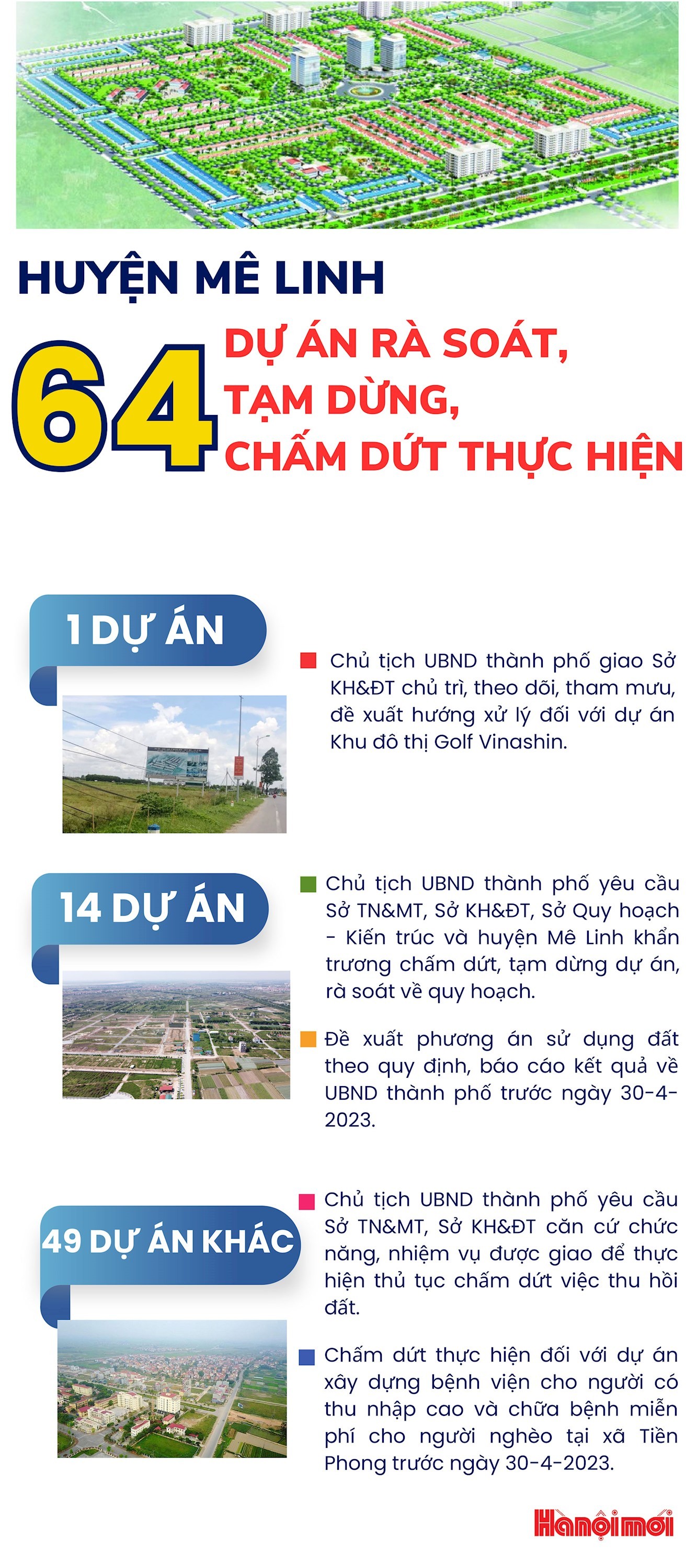 HUYỆN MÊ LINH

64 DỰ ÁN RÀ SOÁT, TẠM DỪNG, CHẤM DỨT THỰC HIỆN

1 DỰ ÁN

Chủ tịch UBND thành phố giao Sở KH&ĐT chủ trì, theo dõi, tham mưu, đề xuất hướng xử lý đối với dự án Khu đô thị Golf Vinashin.

14 DỰ ÁN

Chủ tịch UBND thành phố yêu cầu Sở TN&MT, Sở KH&ĐT, Sở Quy hoạch - Kiến trúc và huyện Mê Linh khẩn trương chấm dứt, tạm dừng dự án, rà soát về quy hoạch.

Đề xuất phương án sử dụng đất theo quy định, báo cáo kết quả về UBND thành phố trước ngày 30-4-2023.

49 DỰ ÁN KHÁC

Chủ tịch UBND thành phố yêu cầu Sở TN&MT, Sở KH&ĐT căn cứ chức năng, nhiệm vụ được giao để thực hiện thủ tục chấm dứt việc thu hồi đất.

Chấm dứt thực hiện đối với dự án xây dựng bệnh viện cho người có thu nhập cao và chữa bệnh miễn phí cho người nghèo tại xã Tiền Phong trước ngày 30-4-2023.

Hànộimới